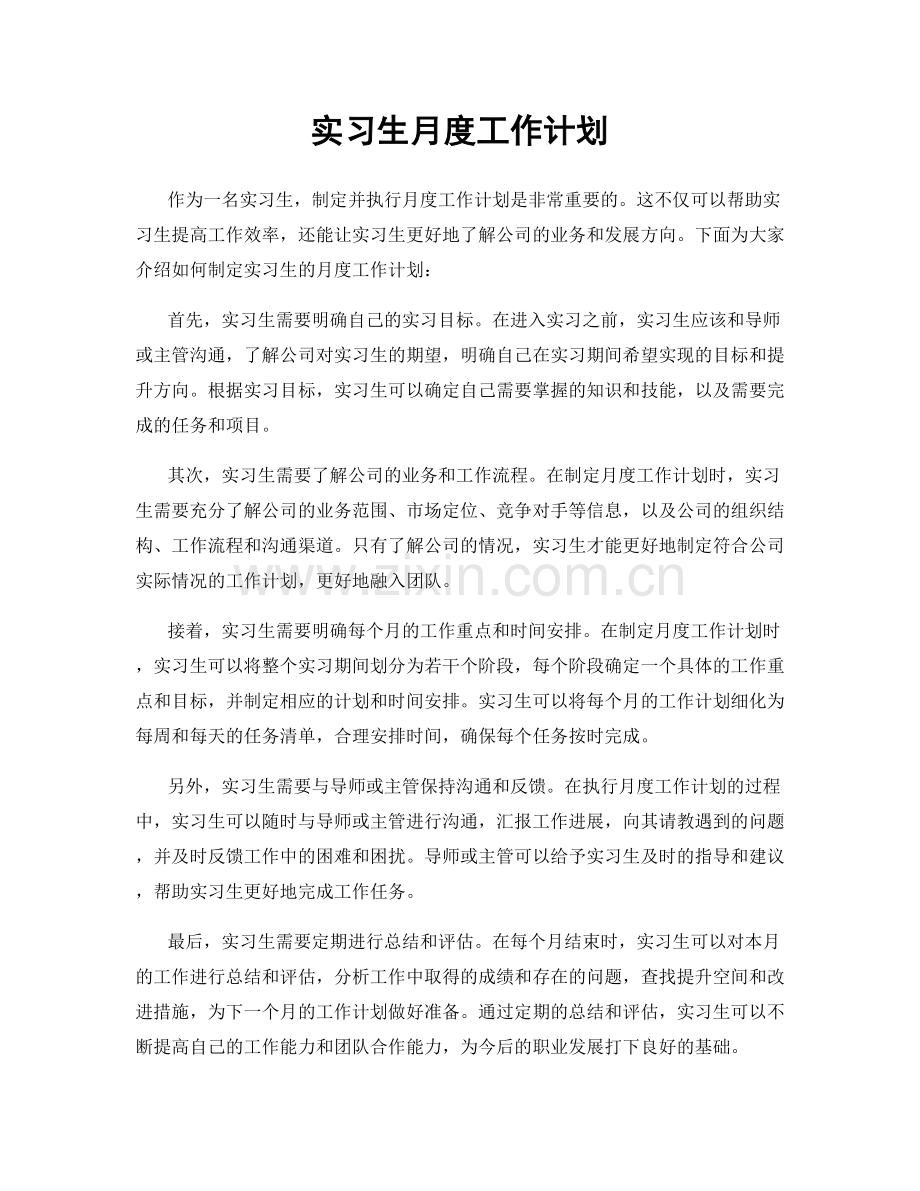 实习生月度工作计划

作为一名实习生，制定并执行月度工作计划是非常重要的。这不仅可以帮助实习生提高工作效率，还能让实习生更好地了解公司的业务和发展方向。下面为大家介绍如何制定实习生的月度工作计划：

首先，实习生需要明确自己的实习目标。在进入实习之前，实习生应该和导师或主管沟通，了解公司对实习生的期望，明确自己在实习期间希望实现的目标和提升方向。根据实习目标，实习生可以确定自己需要掌握的知识和技能，以及需要完成的任务和项目。

其次，实习生需要了解公司的业务和工作流程。在制定月度工作计划时，实习生需要充分了解公司的业务范围、市场定位、竞争对手等信息，以及公司的组织结构、工作流程和沟通渠道。只有了解公司的情况，实习生才能更好地制定符合公司实际情况的工作计划，更好地融入团队。

接着，实习生需要明确每个月的工作重点和时间安排。在制定月度工作计划时，实习生可以将整个实习期间划分为若干个阶段，每个阶段确定一个具体的工作重点和目标，并制定相应的计划和时间安排。实习生可以将每个月的工作计划细化为每周和每天的任务清单，合理安排时间，确保每个任务按时完成。

另外，实习生需要与导师或主管保持沟通和反馈。在执行月度工作计划的过程中，实习生可以随时与导师或主管进行沟通，汇报工作进展，向其请教遇到的问题，并及时反馈工作中的困难和困扰。导师或主管可以给予实习生及时的指导和建议，帮助实习生更好地完成工作任务。

最后，实习生需要定期进行总结和评估。在每个月结束时，实习生可以对本月的工作进行总结和评估，分析工作中取得的成绩和存在的问题，查找提升空间和改进措施，为下一个月的工作计划做好准备。通过定期的总结和评估，实习生可以不断提高自己的工作能力和团队合作能力，为今后的职业发展打下良好的基础。

www.zixin.com.cn